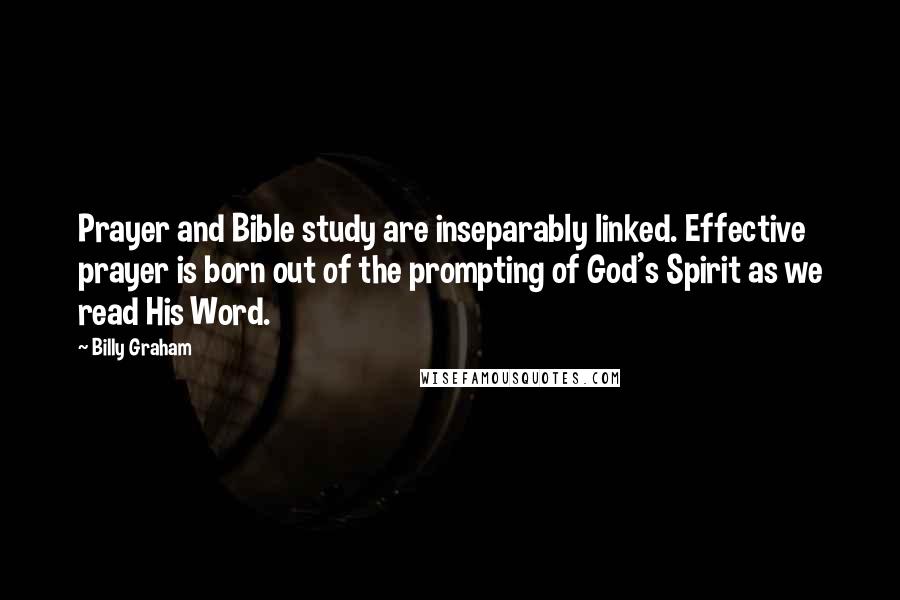 Prayer and Bible study are inseparably linked. Effective prayer is born out of the prompting of God's Spirit as we read His Word.

~ Billy Graham

WISEFAMOUSQUOTES.COM